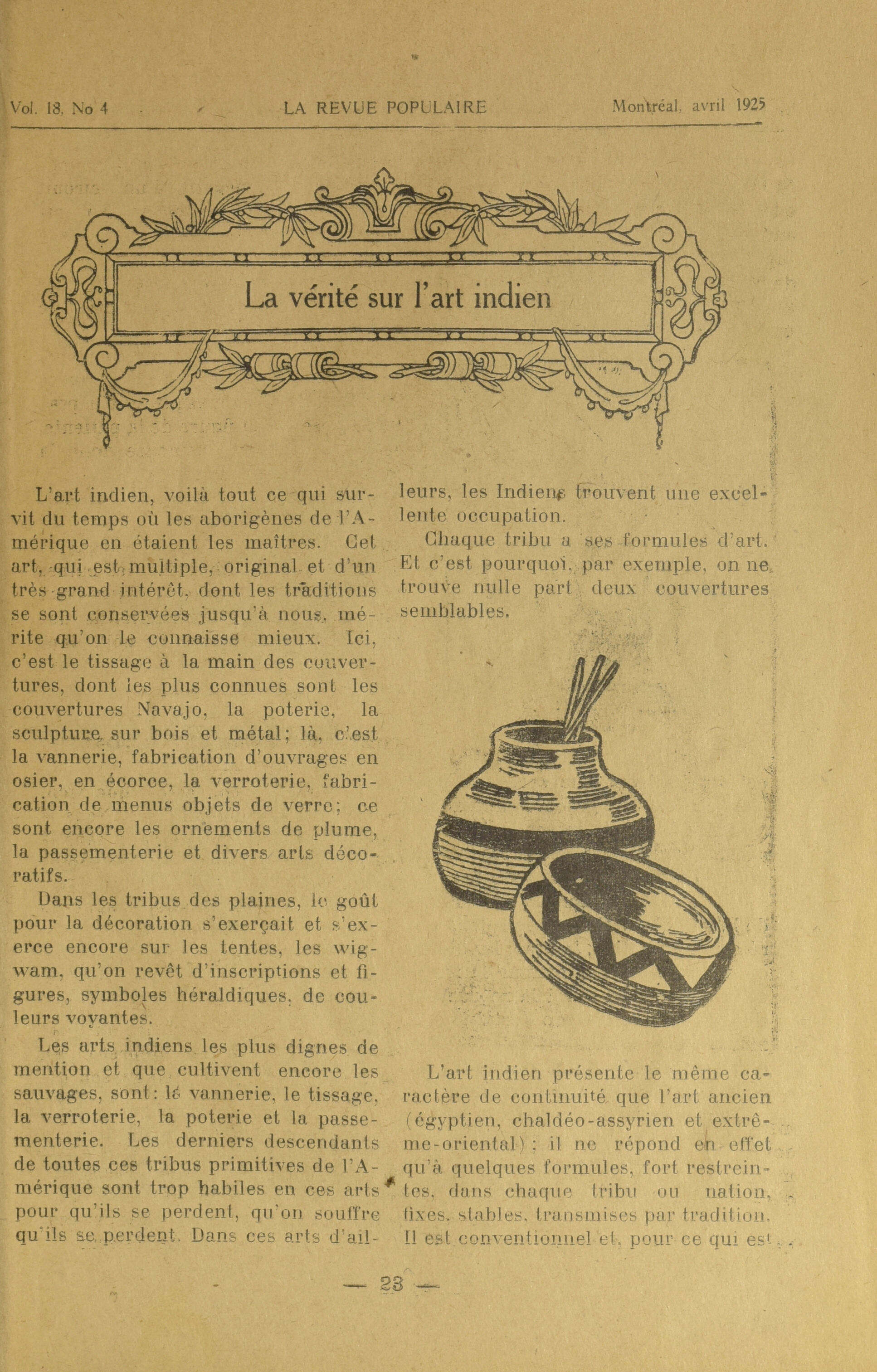 Vol. 18, No 4 LA REVUE POPULAIRE Montréal, avril 1925

La vérité sur l'art indien

L'art indien, voilà tout ce qui survit du temps où les aborigènes de l'Amérique en étaient les maîtres. Cet art, qui est multiple, original et d'un très grand intérêt, dont les traditions se sont conservées jusqu'à nous, mérite qu'on le connaisse mieux. Ici, c'est le tissage à la main des couvertures, dont les plus connues sont les couvertures Navajo, la poterie, la sculpture sur bois et métal; là, c'est la vannerie, fabrication d'ouvrages en osier, en écorce, la verroterie, fabrication de menus objets de verre; ce sont encore les ornements de plume, la passementerie et divers arts décoratifs.

Dans les tribus des plaines, le goût pour la décoration s'exerçait et s'exerce encore sur les tentes, les wigwam, qu'on revêt d'inscriptions et figures, symboles héraldiques, de couleurs voyantes.

Les arts indiens les plus dignes de mention et que cultivent encore les sauvages, sont: la vannerie, le tissage, la verroterie, la poterie et la passementerie. Les derniers descendants de toutes ces tribus primitives de l'Amérique sont trop habiles en ces arts pour qu'ils se perdent, qu'on souffre qu'ils se perdent. Dans ces arts d'ailleurs, les Indiens trouvent une excellente occupation.

Chaque tribu a ses formules d'art. Et c'est pourquoi, par exemple, on ne trouve nulle part deux couvertures semblables.

L'art indien présente le même caractère de continuité que l'art ancien (égyptien, chaldéo-assyrien et extrême-oriental); il ne répond en effet qu'à quelques formules, fort restreintes, dans chaque tribu ou nation, fixes, stables, transmises par tradition. Il est conventionnel et, pour ce qui est

— 23 —